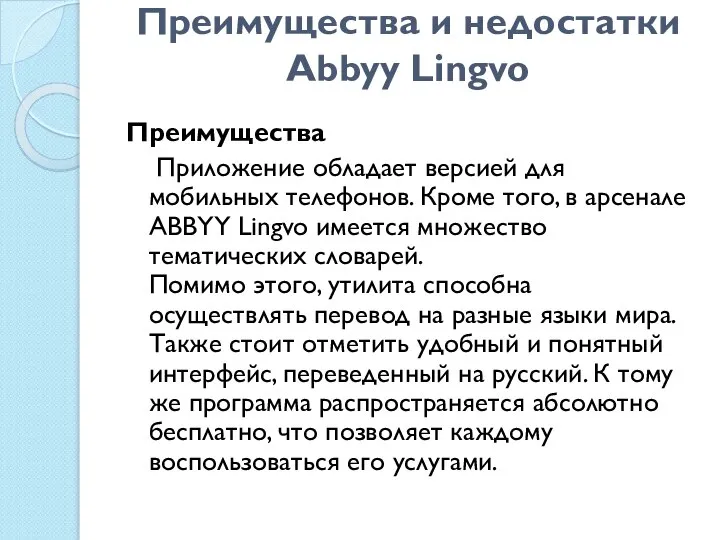 Преимущества и недостатки Abbyy Lingvo

Преимущества

Приложение обладает версией для мобильных телефонов. Кроме того, в арсенале ABBYY Lingvo имеется множество тематических словарей.
Помимо этого, утилита способна осуществлять перевод на разные языки мира. Также стоит отметить удобный и понятный интерфейс, переведенный на русский. К тому же программа распространяется абсолютно бесплатно, что позволяет каждому воспользоваться его услугами.